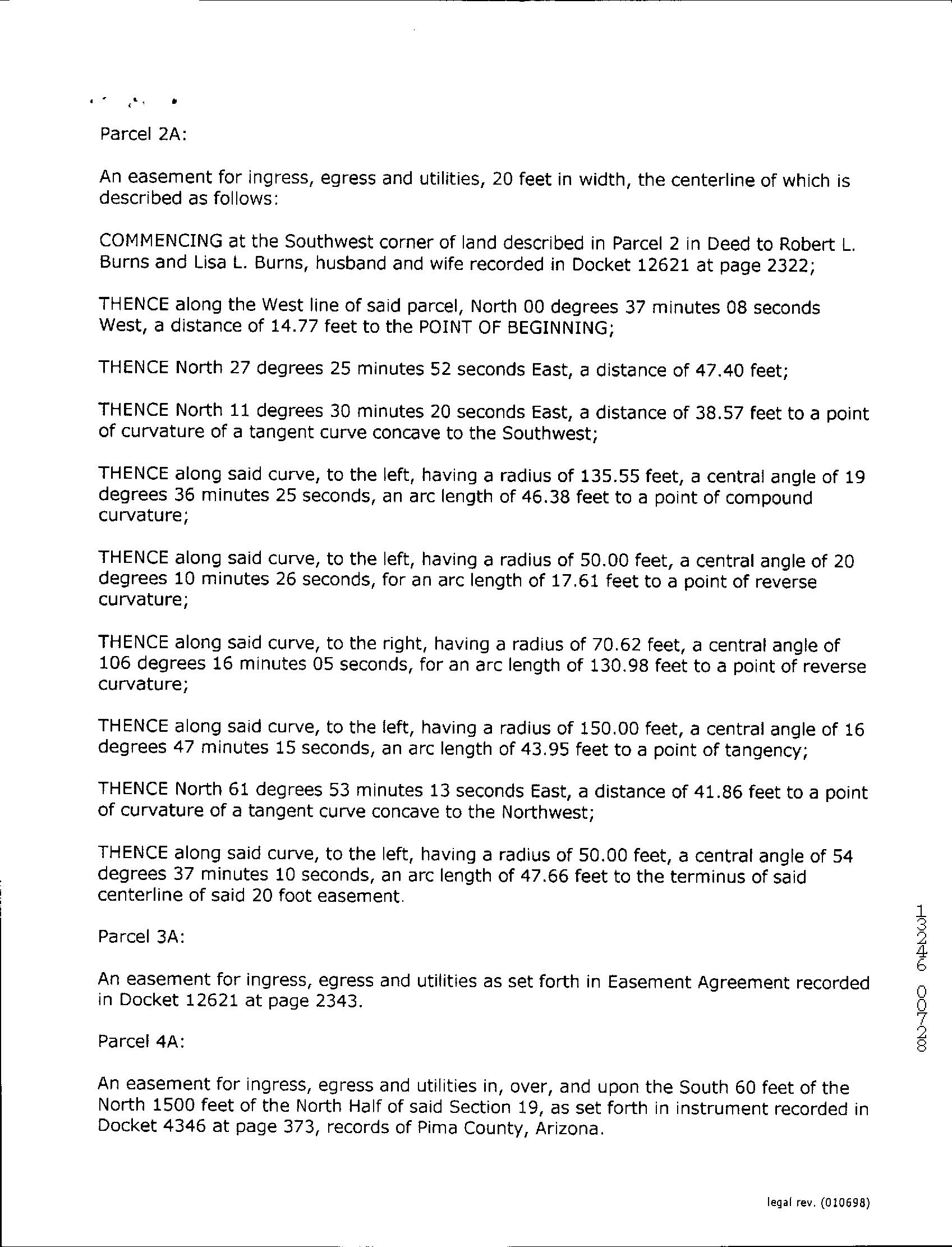 Parcel 2A:

An easement for ingress, egress and utilities, 20 feet in width, the centerline of which is described as follows:

COMMENCING at the Southwest corner of land described in Parcel 2 in Deed to Robert L. Burns and Lisa L. Burns, husband and wife recorded in Docket 12621 at page 2322;

THENCE along the West line of said parcel, North 00 degrees 37 minutes 08 seconds West, a distance of 14.77 feet to the POINT OF BEGINNING;

THENCE North 27 degrees 25 minutes 52 seconds East, a distance of 47.40 feet;

THENCE North 11 degrees 30 minutes 20 seconds East, a distance of 38.57 feet to a point of curvature of a tangent curve concave to the Southwest;

THENCE along said curve, to the left, having a radius of 135.55 feet, a central angle of 19 degrees 36 minutes 25 seconds, an arc length of 46.38 feet to a point of compound curvature;

THENCE along said curve, to the left, having a radius of 50.00 feet, a central angle of 20 degrees 10 minutes 26 seconds, for an arc length of 17.61 feet to a point of reverse curvature;

THENCE along said curve, to the right, having a radius of 70.62 feet, a central angle of 106 degrees 16 minutes 05 seconds, for an arc length of 130.98 feet to a point of reverse curvature;

THENCE along said curve, to the left, having a radius of 150.00 feet, a central angle of 16 degrees 47 minutes 15 seconds, an arc length of 43.95 feet to a point of tangency;

THENCE North 61 degrees 53 minutes 13 seconds East, a distance of 41.86 feet to a point of curvature of a tangent curve concave to the Northwest;

THENCE along said curve, to the left, having a radius of 50.00 feet, a central angle of 54 degrees 37 minutes 10 seconds, an arc length of 47.66 feet to the terminus of said centerline of said 20 foot easement.

Parcel 3A:

An easement for ingress, egress and utilities as set forth in Easement Agreement recorded in Docket 12621 at page 2343.

Parcel 4A:

An easement for ingress, egress and utilities in, over, and upon the South 60 feet of the North 1500 feet of the North Half of said Section 19, as set forth in instrument recorded in Docket 4346 at page 373, records of Pima County, Arizona.

13246 00728

legal rev. (010698)